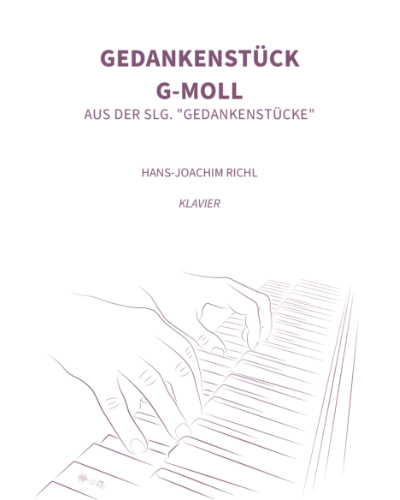 GEDANKENSTÜCK
G-MOLL
AUS DER SLG. "GEDANKENSTÜCKE"

HANS-JOACHIM RICHL

KLAVIER